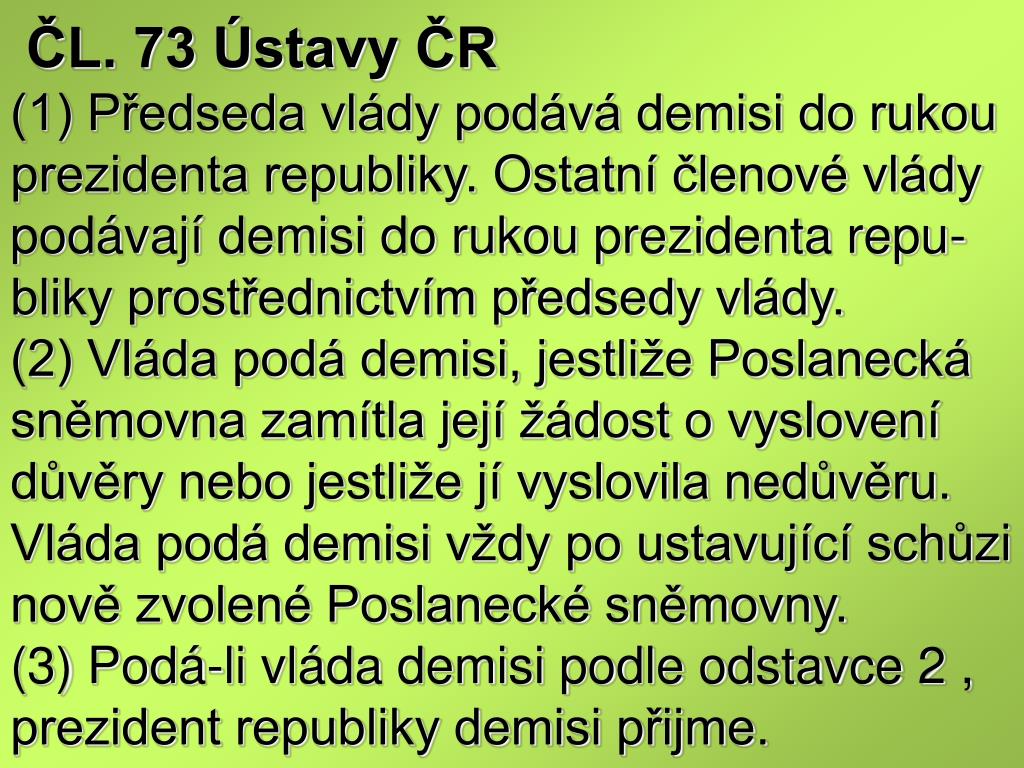 ČL. 73 Ústavy ČR

(1) Předseda vlády podává demisi do rukou prezidenta republiky. Ostatní členové vlády podávají demisi do rukou prezidenta republiky prostřednictvím předsedy vlády.

(2) Vláda podá demisi, jestliže Poslanecká sněmovna zamítla její žádost o vyslovení důvěry nebo jestliže jí vyslovila nedůvěru. Vláda podá demisi vždy po ustavující schůzi nově zvolené Poslanecké sněmovny.

(3) Podá-li vláda demisi podle odstavce 2 , prezident republiky demisi přijme.